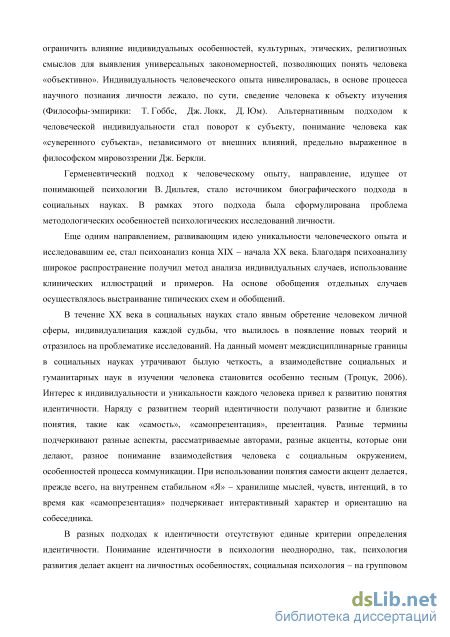 ограничить влияние индивидуальных особенностей, культурных, этических, религиозных смыслов для выявления универсальных закономерностей, позволяющих понять человека «объективно». Индивидуальность человеческого опыта нивелировалась, в основе процесса научного познания личности лежало, по сути, сведение человека к объекту изучения (Философы-эмпирики: Т. Гоббс, Дж. Локк, Д. Юм). Альтернативным подходом к человеческой индивидуальности стал поворот к субъекту, понимание человека как «суверенного субъекта», независимого от внешних влияний, предельно выраженное в философском мировоззрении Дж. Беркли.

Герменевтический подход к человеческому опыту, направление, идущее от понимающей психологии В. Дильтея, стало источником биографического подхода в социальных науках. В рамках этого подхода была сформулирована проблема методологических особенностей психологических исследований личности.

Еще одним направлением, развивающим идею уникальности человеческого опыта и исследовавшим ее, стал психоанализ конца XIX – начала XX века. Благодаря психоанализу широкое распространение получил метод анализа индивидуальных случаев, использование клинических иллюстраций и примеров. На основе обобщения отдельных случаев осуществлялось выстраивание типических схем и обобщений.

В течение XX века в социальных науках стало явным обретение человеком личной сферы, индивидуализация каждой судьбы, что вылилось в появление новых теорий и отразилось на проблематике исследований. На данный момент междисциплинарные границы в социальных науках утрачивают былую четкость, а взаимодействие социальных и гуманитарных наук в изучении человека становится особенно тесным (Троцук, 2006). Интерес к индивидуальности и уникальности каждого человека привел к развитию понятия идентичности. Наряду с развитием теорий идентичности получают развитие и близкие понятия, такие как «самость», «самопрезентация», презентация. Разные термины подчеркивают разные аспекты, рассматриваемые авторами, разные акценты, которые они делают, разное понимание взаимодействия человека с социальным окружением, особенностей процесса коммуникации. При использовании понятия самости акцент делается, прежде всего, на внутреннем стабильном «Я» – хранилище мыслей, чувств, интенций, в то время как «самопрезентация» подчеркивает интерактивный характер и ориентацию на собеседника.

В разных подходах к идентичности отсутствуют единые критерии определения идентичности. Понимание идентичности в психологии неоднородно, так, психология развития делает акцент на личностных особенностях, социальная психология – на групповом

dsLib.net
библиотека диссертаций